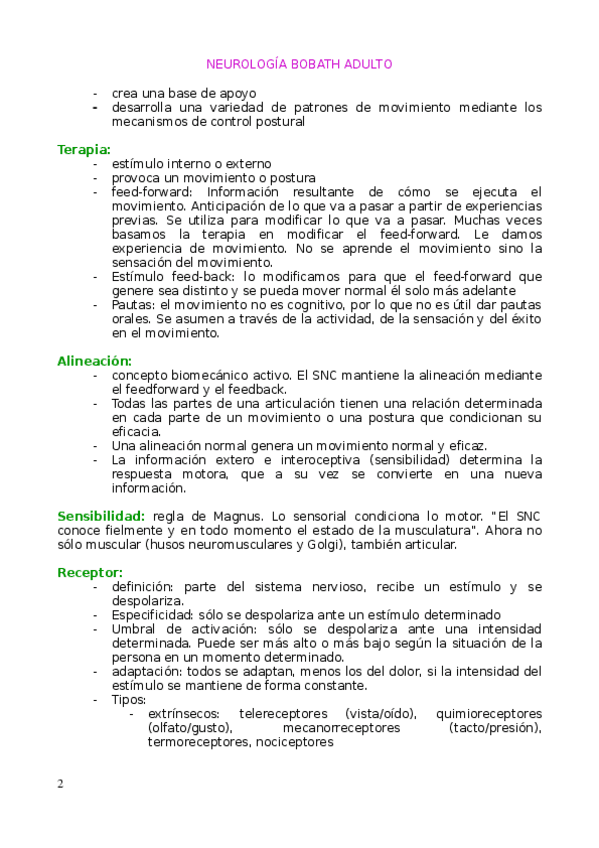 NEUROLOGÍA BOBATH ADULTO

- crea una base de apoyo
- desarrolla una variedad de patrones de movimiento mediante los mecanismos de control postural

Terapia:
- estímulo interno o externo
- provoca un movimiento o postura
- feed-forward: Información resultante de cómo se ejecuta el movimiento. Anticipación de lo que va a pasar a partir de experiencias previas. Se utiliza para modificar lo que va a pasar. Muchas veces basamos la terapia en modificar el feed-forward. Le damos experiencia de movimiento. No se aprende el movimiento sino la sensación del movimiento.
- Estímulo feed-back: lo modificamos para que el feed-forward que genere sea distinto y se pueda mover normal él solo más adelante
- Pautas: el movimiento no es cognitivo, por lo que no es útil dar pautas orales. Se asumen a través de la actividad, de la sensación y del éxito en el movimiento.

Alineación:
- concepto biomecánico activo. El SNC mantiene la alineación mediante el feedforward y el feedback.
- Todas las partes de una articulación tienen una relación determinada en cada parte de un movimiento o una postura que condicionan su eficacia.
- Una alineación normal genera un movimiento normal y eficaz.
- La información extero e interoceptiva (sensibilidad) determina la respuesta motora, que a su vez se convierte en una nueva información.

Sensibilidad: regla de Magnus. Lo sensorial condiciona lo motor. "El SNC conoce fielmente y en todo momento el estado de la musculatura". Ahora no sólo muscular (husos neuromusculares y Golgi), también articular.

Receptor:
- definición: parte del sistema nervioso, recibe un estímulo y se despolariza.
- Especificidad: sólo se despolariza ante un estímulo determinado
- Umbral de activación: sólo se despolariza ante una intensidad determinada. Puede ser más alto o más bajo según la situación de la persona en un momento determinado.
- adaptación: todos se adaptan, menos los del dolor, si la intensidad del estímulo se mantiene de forma constante.
- Tipos:
  - extrínsecos: telereceptores (vista/oído), quimioreceptores (olfato/gusto), mecanorreceptores (tacto/presión), termoreceptores, nociceptores

2